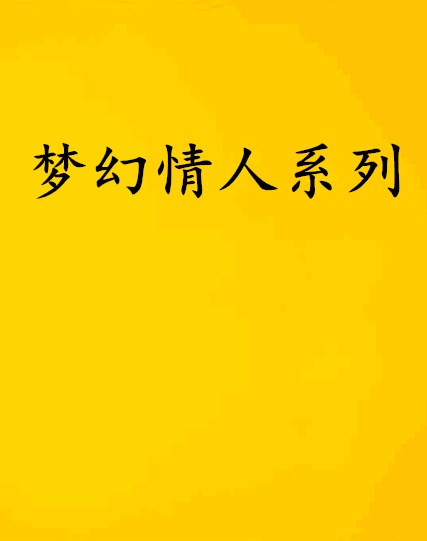 梦幻情人系列